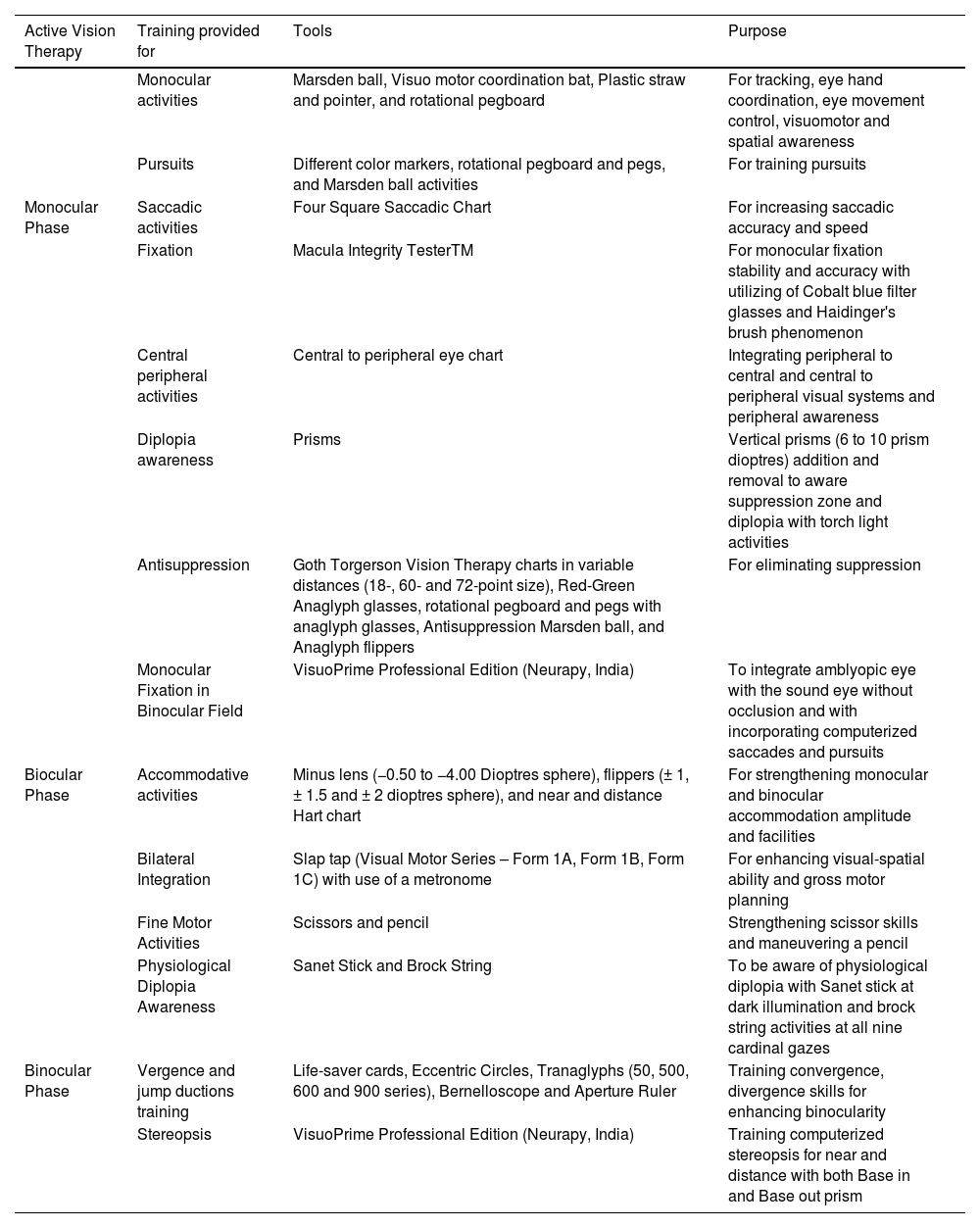 | Active Vision Therapy | Training provided for | Tools | Purpose |
|---|---|---|---|
| | Monocular activities | Marsden ball, Visuo motor coordination bat, Plastic straw and pointer, and rotational pegboard | For tracking, eye hand coordination, eye movement control, visuomotor and spatial awareness |
| | Pursuits | Different color markers, rotational pegboard and pegs, and Marsden ball activities | For training pursuits |
| Monocular Phase | Saccadic activities | Four Square Saccadic Chart | For increasing saccadic accuracy and speed |
| | Fixation | Macula Integrity TesterTM | For monocular fixation stability and accuracy with utilizing of Cobalt blue filter glasses and Haidinger's brush phenomenon |
| | Central peripheral activities | Central to peripheral eye chart | Integrating peripheral to central and central to peripheral visual systems and peripheral awareness |
| | Diplopia awareness | Prisms | Vertical prisms (6 to 10 prism dioptres) addition and removal to aware suppression zone and diplopia with torch light activities |
| | Antisuppression | Goth Torgerson Vision Therapy charts in variable distances (18-, 60- and 72-point size), Red-Green Anaglyph glasses, rotational pegboard and pegs with anaglyph glasses, Antisuppression Marsden ball, and Anaglyph flippers | For eliminating suppression |
| | Monocular Fixation in Binocular Field | VisuoPrime Professional Edition (Neurapy, India) | To integrate amblyopic eye with the sound eye without occlusion and with incorporating computerized saccades and pursuits |
| Biocular Phase | Accommodative activities | Minus lens (–0.50 to –4.00 Dioptres sphere), flippers (± 1, ± 1.5 and ± 2 dioptres sphere), and near and distance Hart chart | For strengthening monocular and binocular accommodation amplitude and facilities |
| | Bilateral Integration | Slap tap (Visual Motor Series – Form 1A, Form 1B, Form 1C) with use of a metronome | For enhancing visual-spatial ability and gross motor planning |
| | Fine Motor Activities | Scissors and pencil | Strengthening scissor skills and maneuvering a pencil |
| | Physiological Diplopia Awareness | Sanet Stick and Brock String | To be aware of physiological diplopia with Sanet stick at dark illumination and brock string activities at all nine cardinal gazes |
| Binocular Phase | Vergence and jump ductions training | Life-saver cards, Eccentric Circles, Tranaglyphs (50, 500, 600 and 900 series), Bernelloscope and Aperture Ruler | Training convergence, divergence skills for enhancing binocularity |
| | Stereopsis | VisuoPrime Professional Edition (Neurapy, India) | Training computerized stereopsis for near and distance with both Base in and Base out prism |